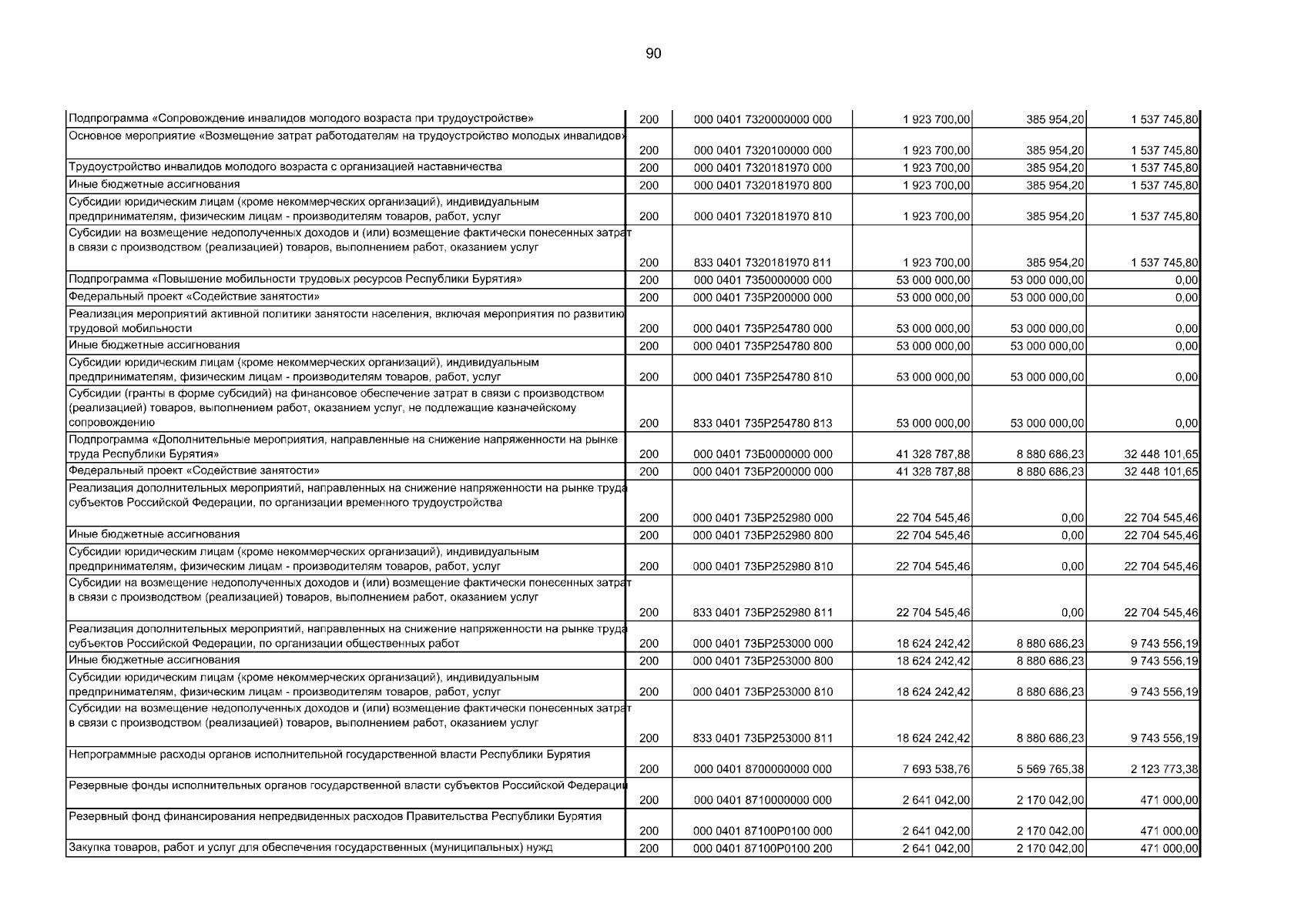 90

| | | | | | |
|---|---|---|---|---|---|
| Подпрограмма «Сопровождение инвалидов молодого возраста при трудоустройстве» | 200 | 000 0401 7320000000 000 | 1 923 700,00 | 385 954,20 | 1 537 745,80 |
| Основное мероприятие «Возмещение затрат работодателям на трудоустройство молодых инвалидов» | 200 | 000 0401 7320100000 000 | 1 923 700,00 | 385 954,20 | 1 537 745,80 |
| Трудоустройство инвалидов молодого возраста с организацией наставничества | 200 | 000 0401 7320181970 000 | 1 923 700,00 | 385 954,20 | 1 537 745,80 |
| Иные бюджетные ассигнования | 200 | 000 0401 7320181970 800 | 1 923 700,00 | 385 954,20 | 1 537 745,80 |
| Субсидии юридическим лицам (кроме некоммерческих организаций), индивидуальным предпринимателям, физическим лицам - производителям товаров, работ, услуг | 200 | 000 0401 7320181970 810 | 1 923 700,00 | 385 954,20 | 1 537 745,80 |
| Субсидии на возмещение недополученных доходов и (или) возмещение фактически понесенных затрат в связи с производством (реализацией) товаров, выполнением работ, оказанием услуг | 200 | 833 0401 7320181970 811 | 1 923 700,00 | 385 954,20 | 1 537 745,80 |
| Подпрограмма «Повышение мобильности трудовых ресурсов Республики Бурятия» | 200 | 000 0401 7350000000 000 | 53 000 000,00 | 53 000 000,00 | 0,00 |
| Федеральный проект «Содействие занятости» | 200 | 000 0401 735P200000 000 | 53 000 000,00 | 53 000 000,00 | 0,00 |
| Реализация мероприятий активной политики занятости населения, включая мероприятия по развитию трудовой мобильности | 200 | 000 0401 735P254780 000 | 53 000 000,00 | 53 000 000,00 | 0,00 |
| Иные бюджетные ассигнования | 200 | 000 0401 735P254780 800 | 53 000 000,00 | 53 000 000,00 | 0,00 |
| Субсидии юридическим лицам (кроме некоммерческих организаций), индивидуальным предпринимателям, физическим лицам - производителям товаров, работ, услуг | 200 | 000 0401 735P254780 810 | 53 000 000,00 | 53 000 000,00 | 0,00 |
| Субсидии (гранты в форме субсидий) на финансовое обеспечение затрат в связи с производством (реализацией) товаров, выполнением работ, оказанием услуг, не подлежащие казначейскому сопровождению | 200 | 833 0401 735P254780 813 | 53 000 000,00 | 53 000 000,00 | 0,00 |
| Подпрограмма «Дополнительные мероприятия, направленные на снижение напряженности на рынке труда Республики Бурятия» | 200 | 000 0401 73Б0000000 000 | 41 328 787,88 | 8 880 686,23 | 32 448 101,65 |
| Федеральный проект «Содействие занятости» | 200 | 000 0401 73БP200000 000 | 41 328 787,88 | 8 880 686,23 | 32 448 101,65 |
| Реализация дополнительных мероприятий, направленных на снижение напряженности на рынке труда субъектов Российской Федерации, по организации временного трудоустройства | 200 | 000 0401 73БP252980 000 | 22 704 545,46 | 0,00 | 22 704 545,46 |
| Иные бюджетные ассигнования | 200 | 000 0401 73БP252980 800 | 22 704 545,46 | 0,00 | 22 704 545,46 |
| Субсидии юридическим лицам (кроме некоммерческих организаций), индивидуальным предпринимателям, физическим лицам - производителям товаров, работ, услуг | 200 | 000 0401 73БP252980 810 | 22 704 545,46 | 0,00 | 22 704 545,46 |
| Субсидии на возмещение недополученных доходов и (или) возмещение фактически понесенных затрат в связи с производством (реализацией) товаров, выполнением работ, оказанием услуг | 200 | 833 0401 73БP252980 811 | 22 704 545,46 | 0,00 | 22 704 545,46 |
| Реализация дополнительных мероприятий, направленных на снижение напряженности на рынке труда субъектов Российской Федерации, по организации общественных работ | 200 | 000 0401 73БP253000 000 | 18 624 242,42 | 8 880 686,23 | 9 743 556,19 |
| Иные бюджетные ассигнования | 200 | 000 0401 73БP253000 800 | 18 624 242,42 | 8 880 686,23 | 9 743 556,19 |
| Субсидии юридическим лицам (кроме некоммерческих организаций), индивидуальным предпринимателям, физическим лицам - производителям товаров, работ, услуг | 200 | 000 0401 73БP253000 810 | 18 624 242,42 | 8 880 686,23 | 9 743 556,19 |
| Субсидии на возмещение недополученных доходов и (или) возмещение фактически понесенных затрат в связи с производством (реализацией) товаров, выполнением работ, оказанием услуг | 200 | 833 0401 73БP253000 811 | 18 624 242,42 | 8 880 686,23 | 9 743 556,19 |
| Непрограммные расходы органов исполнительной государственной власти Республики Бурятия | 200 | 000 0401 8700000000 000 | 7 693 538,76 | 5 569 765,38 | 2 123 773,38 |
| Резервные фонды исполнительных органов государственной власти субъектов Российской Федерации | 200 | 000 0401 8710000000 000 | 2 641 042,00 | 2 170 042,00 | 471 000,00 |
| Резервный фонд финансирования непредвиденных расходов Правительства Республики Бурятия | 200 | 000 0401 87100P0100 000 | 2 641 042,00 | 2 170 042,00 | 471 000,00 |
| Закупка товаров, работ и услуг для обеспечения государственных (муниципальных) нужд | 200 | 000 0401 87100P0100 200 | 2 641 042,00 | 2 170 042,00 | 471 000,00 |